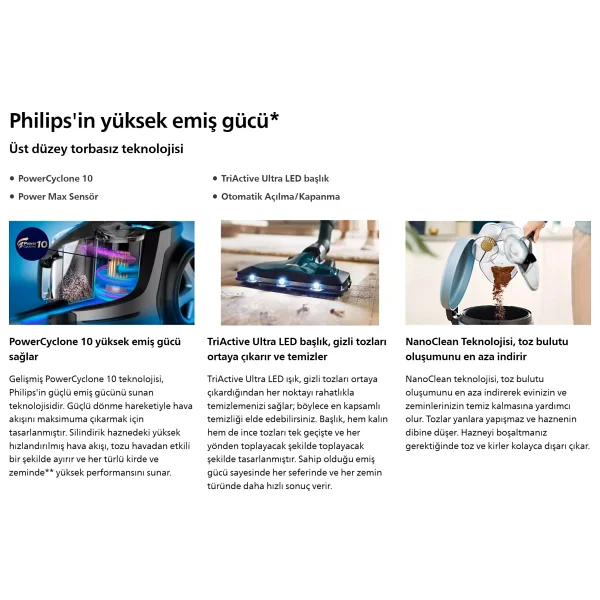 Philips'in yüksek emiş gücü*

Üst düzey torbasız teknolojisi

• PowerCyclone 10
• Power Max Sensör

• TriActive Ultra LED başlık
• Otomatik Açılma/Kapanma

Power Cyclone 10

PowerCyclone 10 yüksek emiş gücü sağlar

Gelişmiş PowerCyclone 10 teknolojisi, Philips'in güçlü emiş gücünü sunan teknolojisidir. Güçlü dönme hareketiyle hava akışını maksimuma çıkarmak için tasarlanmıştır. Silindirik haznedeki yüksek hızlandırılmış hava akışı, tozu havadan etkili bir şekilde ayırır ve her türlü kirde ve zeminde** yüksek performansını sunar.

TriActive Ultra LED başlık, gizli tozları ortaya çıkarır ve temizler

TriActive Ultra LED ışık, gizli tozları ortaya çıkardığından her noktayı rahatlıkla temizlemenizi sağlar; böylece en kapsamlı temizliği elde edebilirsiniz. Başlık, hem kalın hem de ince tozları tek geçişte ve her yönden toplayacak şekilde toplayacak şekilde tasarlanmıştır. Sahip olduğu emiş gücü sayesinde her seferinde ve her zemin türünde daha hızlı sonuç verir.

NanoClean Teknolojisi, toz bulutu oluşumunu en aza indirir

NanoClean teknolojisi, toz bulutu oluşumunu en aza indirerek evinizin ve zeminlerinizin temiz kalmasına yardımcı olur. Tozlar yanlara yapışmaz ve haznenin dibine düşer. Hazneyi boşaltmanız gerektiğinde toz ve kirler kolayca dışarı çıkar.